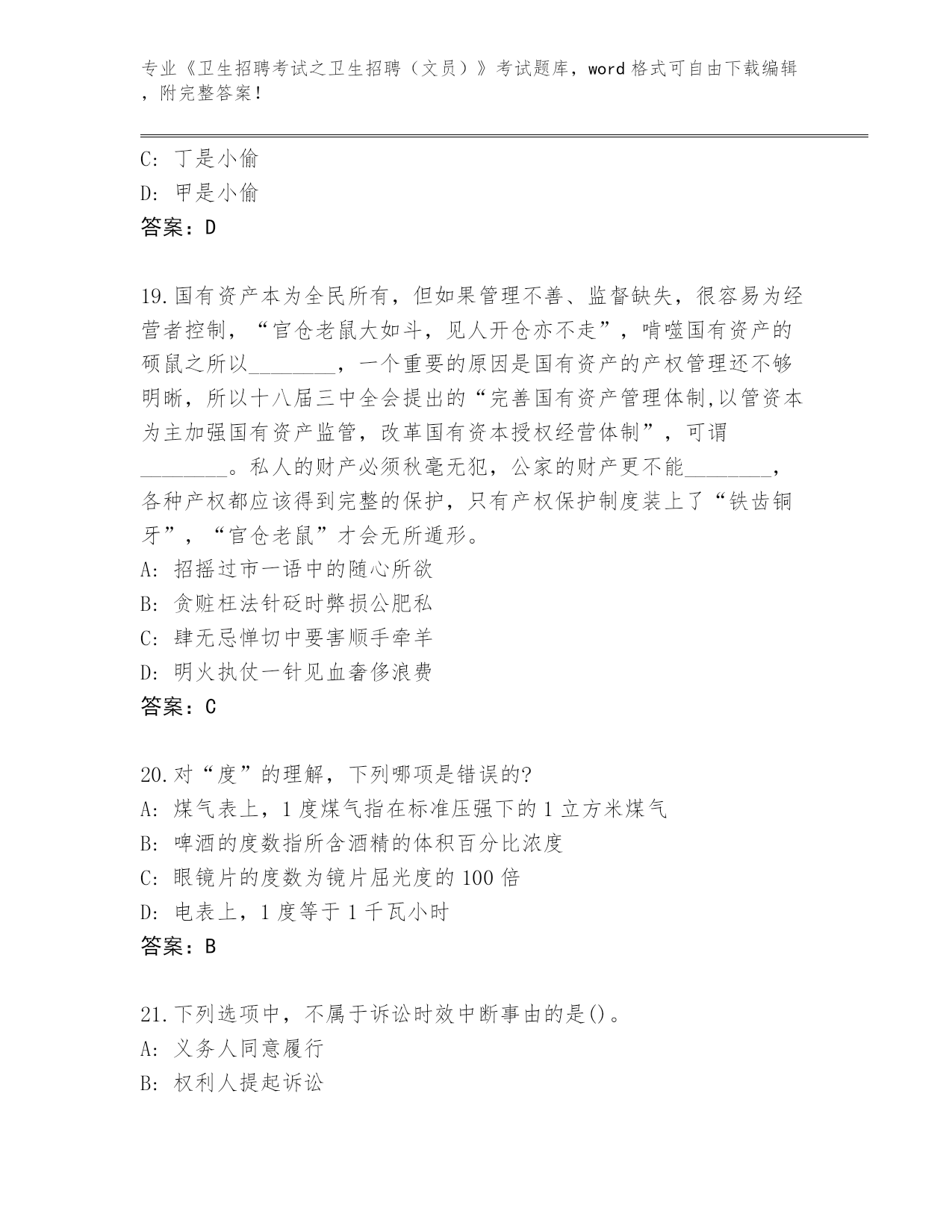 专业《卫生招聘考试之卫生招聘（文员）》考试题库，word 格式可自由下载编辑，附完整答案！

C: 丁是小偷
D: 甲是小偷
答案：D

19.国有资产本为全民所有，但如果管理不善、监督缺失，很容易为经营者控制，“官仓老鼠大如斗，见人开仓亦不走”，啃噬国有资产的硕鼠之所以________，一个重要的原因是国有资产的产权管理还不够明晰，所以十八届三中全会提出的“完善国有资产管理体制,以管资本为主加强国有资产监管，改革国有资本授权经营体制”，可谓________。私人的财产必须秋毫无犯，公家的财产更不能________，各种产权都应该得到完整的保护，只有产权保护制度装上了“铁齿铜牙”，“官仓老鼠”才会无所遁形。
A: 招摇过市一语中的随心所欲
B: 贪赃枉法针砭时弊损公肥私
C: 肆无忌惮切中要害顺手牵羊
D: 明火执仗一针见血奢侈浪费
答案：C

20.对“度”的理解，下列哪项是错误的?
A: 煤气表上，1 度煤气指在标准压强下的 1 立方米煤气
B: 啤酒的度数指所含酒精的体积百分比浓度
C: 眼镜片的度数为镜片屈光度的 100 倍
D: 电表上，1 度等于 1 千瓦小时
答案：B

21.下列选项中，不属于诉讼时效中断事由的是()。
A: 义务人同意履行
B: 权利人提起诉讼